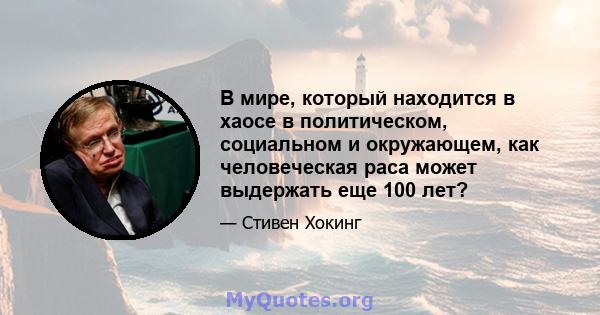 В мире, который находится в хаосе в политическом, социальном и окружающем, как человеческая раса может выдержать еще 100 лет?

— Стивен Хокинг

MyQuotes.org